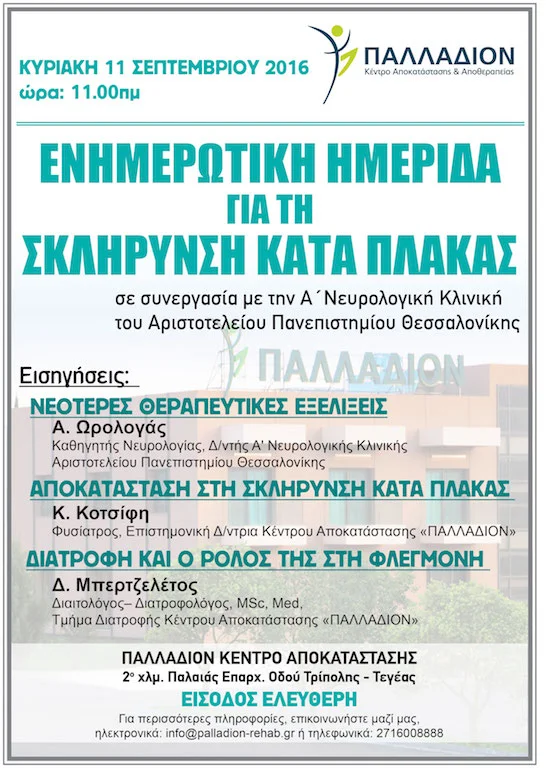 ΚΥΡΙΑΚΗ 11 ΣΕΠΤΕΜΒΡΙΟΥ 2016
ώρα: 11.00πμ

ΠΑΛΛΑΔΙΟΝ
Κέντρο Αποκατάστασης & Αποθεραπείας

ΕΝΗΜΕΡΩΤΙΚΗ ΗΜΕΡΙΔΑ
ΓΙΑ ΤΗ
ΣΚΛΗΡΥΝΣΗ ΚΑΤΑ ΠΛΑΚΑΣ

σε συνεργασία με την Α΄Νευρολογική Κλινική του Αριστοτελείου Πανεπιστημίου Θεσσαλονίκης

ΠΑΛΛΑΔΙΟΝ

Εισηγήσεις:

ΝΕΟΤΕΡΕΣ ΘΕΡΑΠΕΥΤΙΚΕΣ ΕΞΕΛΙΞΕΙΣ
Α. Ωρολογάς
Καθηγητής Νευρολογίας, Δ/ντής Α' Νευρολογικής Κλινικής Αριστοτελείου Πανεπιστημίου Θεσσαλονίκης

ΑΠΟΚΑΤΑΣΤΑΣΗ ΣΤΗ ΣΚΛΗΡΥΝΣΗ ΚΑΤΑ ΠΛΑΚΑΣ
Κ. Κοτσίφη
Φυσίατρος, Επιστημονική Δ/ντρια Κέντρου Αποκατάστασης «ΠΑΛΛΑΔΙΟΝ»

ΔΙΑΤΡΟΦΗ ΚΑΙ Ο ΡΟΛΟΣ ΤΗΣ ΣΤΗ ΦΛΕΓΜΟΝΗ
Δ. Μπερτζελέτος
Διαιτολόγος– Διατροφολόγος, MSc, Med, Τμήμα Διατροφής Κέντρου Αποκατάστασης «ΠΑΛΛΑΔΙΟΝ»

ΠΑΛΛΑΔΙΟΝ ΚΕΝΤΡΟ ΑΠΟΚΑΤΑΣΤΑΣΗΣ
2ο χλμ. Παλαιάς Επαρχ. Οδού Τρίπολης - Τεγέας
ΕΙΣΟΔΟΣ ΕΛΕΥΘΕΡΗ
Για περισσότερες πληροφορίες, επικοινωνήστε μαζί μας, ηλεκτρονικά: info@palladion-rehab.gr ή τηλεφωνικά: 2716008888